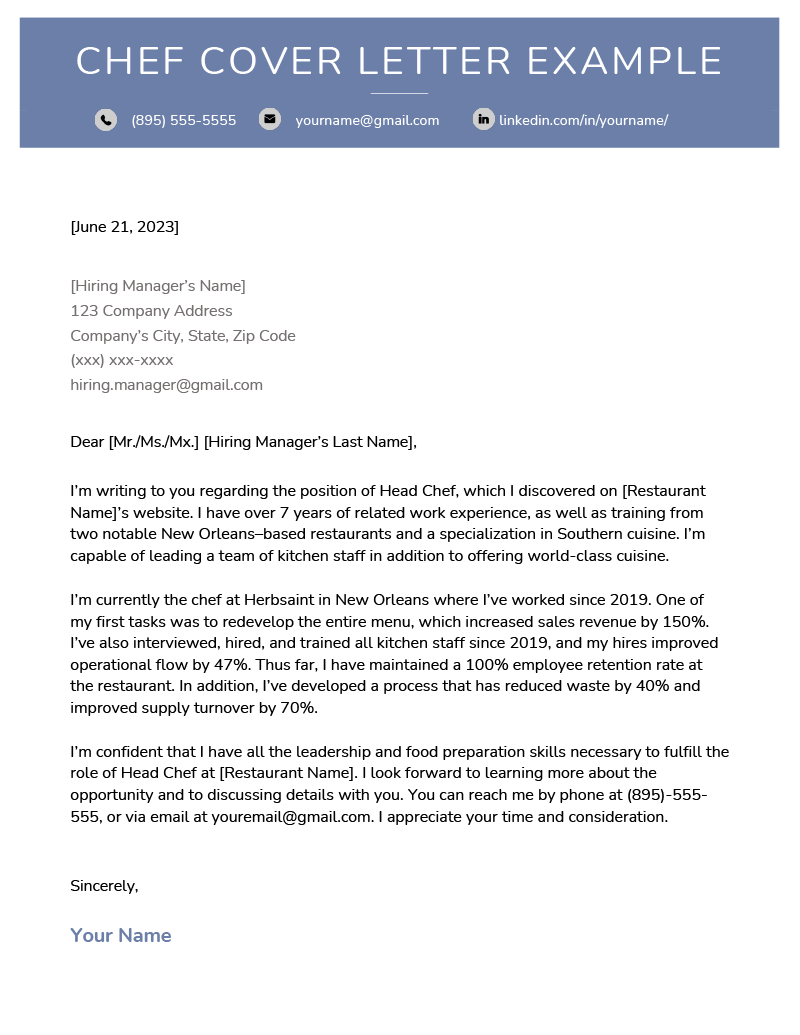 CHEF COVER LETTER EXAMPLE

(895) 555-5555 yourname@gmail.com linkedin.com/in/yourname/

[June 21, 2023]

[Hiring Manager's Name]
123 Company Address
Company's City, State, Zip Code
(xxx) xxx-xxxx
hiring.manager@gmail.com

Dear [Mr./Ms./Mx.] [Hiring Manager's Last Name],

I'm writing to you regarding the position of Head Chef, which I discovered on [Restaurant Name]'s website. I have over 7 years of related work experience, as well as training from two notable New Orleans–based restaurants and a specialization in Southern cuisine. I'm capable of leading a team of kitchen staff in addition to offering world-class cuisine.

I'm currently the chef at Herbsaint in New Orleans where I've worked since 2019. One of my first tasks was to redevelop the entire menu, which increased sales revenue by 150%. I've also interviewed, hired, and trained all kitchen staff since 2019, and my hires improved operational flow by 47%. Thus far, I have maintained a 100% employee retention rate at the restaurant. In addition, I've developed a process that has reduced waste by 40% and improved supply turnover by 70%.

I'm confident that I have all the leadership and food preparation skills necessary to fulfill the role of Head Chef at [Restaurant Name]. I look forward to learning more about the opportunity and to discussing details with you. You can reach me by phone at (895)-555-555, or via email at youremail@gmail.com. I appreciate your time and consideration.

Sincerely,

Your Name